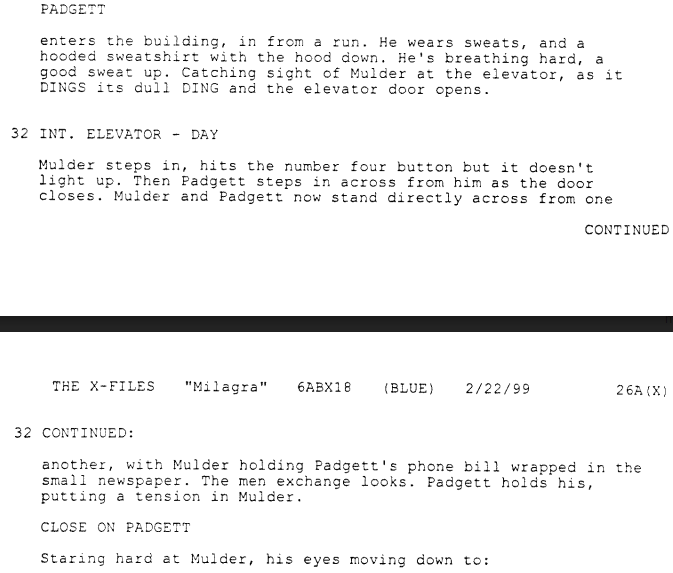 PADGETT

enters the building, in from a run. He wears sweats, and a hooded sweatshirt with the hood down. He's breathing hard, a good sweat up. Catching sight of Mulder at the elevator, as it DINGS its dull DING and the elevator door opens.

32 INT. ELEVATOR - DAY

Mulder steps in, hits the number four button but it doesn't light up. Then Padgett steps in across from him as the door closes. Mulder and Padgett now stand directly across from one

CONTINUED

THE X-FILES "Milagra" 6ABX18 (BLUE) 2/22/99 26A(X)

32 CONTINUED:

another, with Mulder holding Padgett's phone bill wrapped in the small newspaper. The men exchange looks. Padgett holds his, putting a tension in Mulder.

CLOSE ON PADGETT

Staring hard at Mulder, his eyes moving down to: